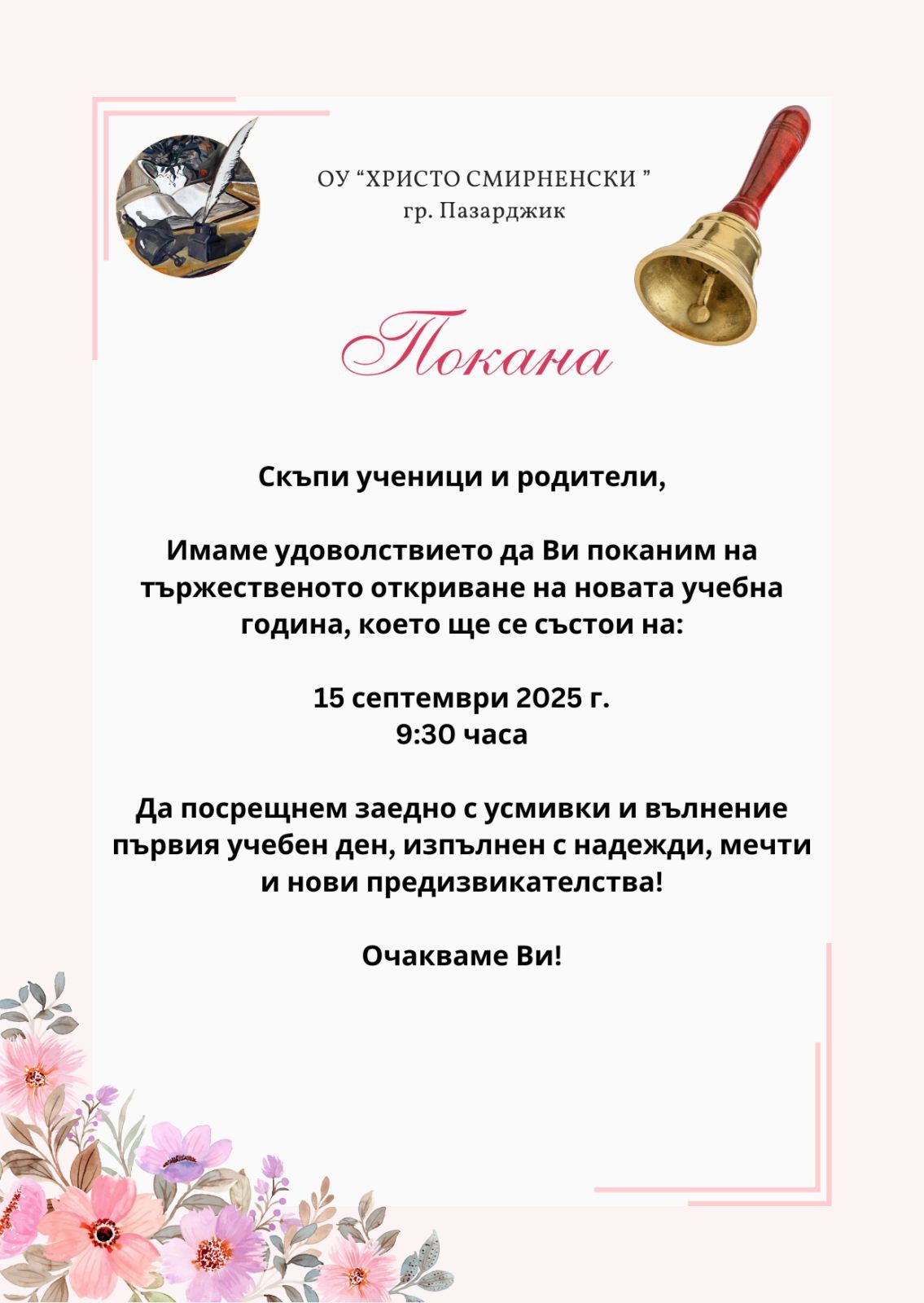 ОУ “ХРИСТО СМИРНЕНСКИ ”
гр. Пазарджик

Покана

Скъпи ученици и родители,

Имаме удоволствието да Ви поканим на тържественото откриване на новата учебна година, което ще се състои на:

15 септември 2025 г.
9:30 часа

Да посрещнем заедно с усмивки и вълнение първия учебен ден, изпълнен с надежди, мечти и нови предизвикателства!

Очакваме Ви!